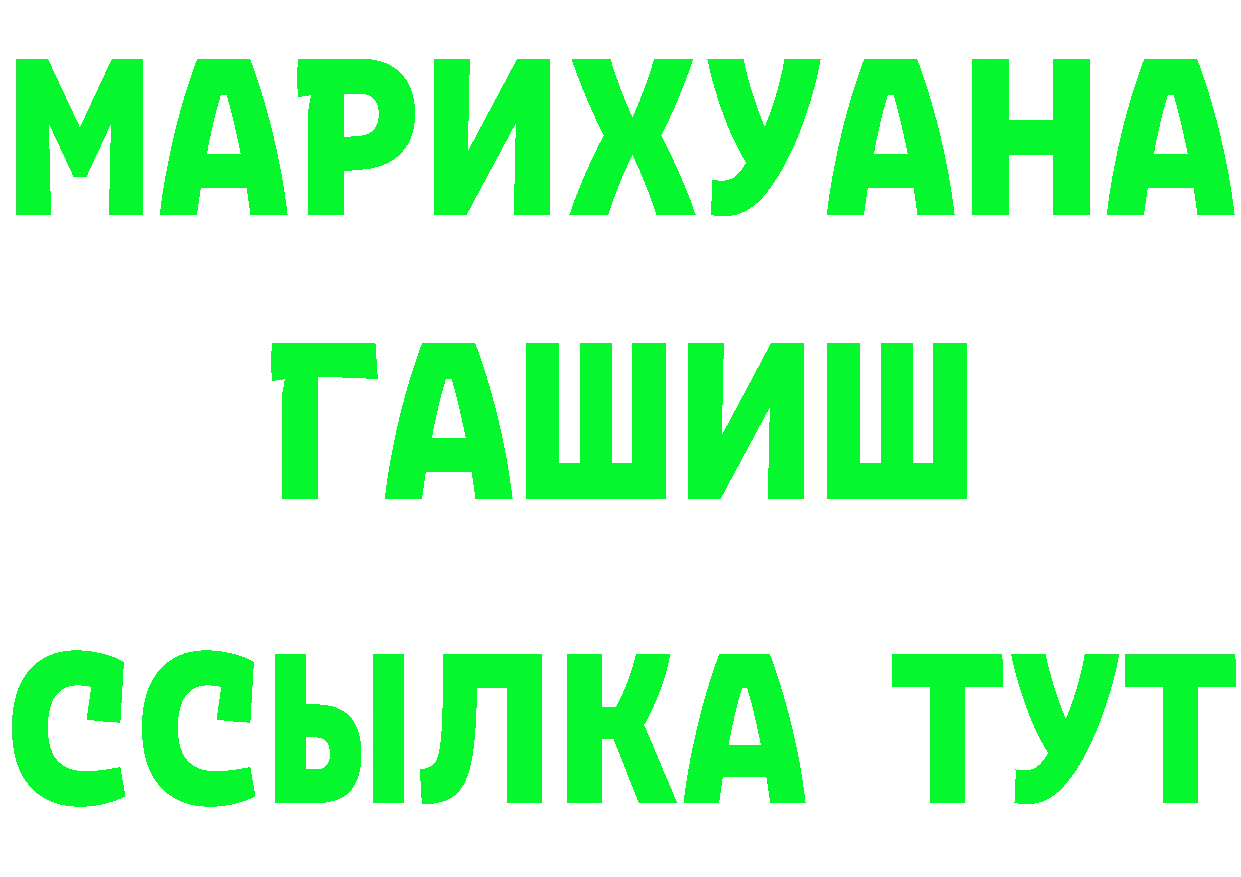 МАРИХУАНА
ГАШИШ
ССЫЛКА ТУТ